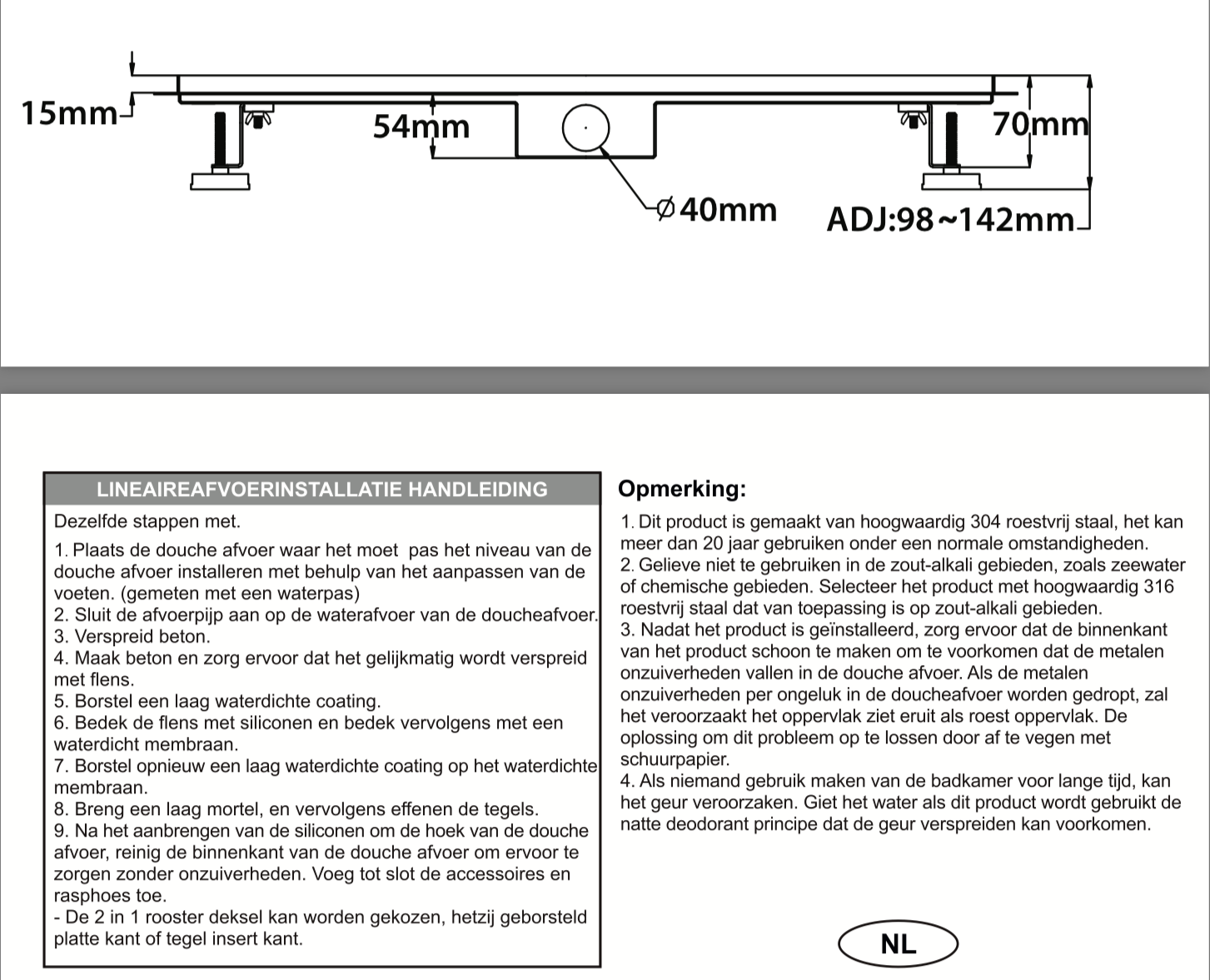 15mm

54mm

70mm

$\varnothing$40mm

ADJ:98~142mm

LINEAIREAFVOERINSTALLATIE HANDLEIDING

Dezelfde stappen met.

1. Plaats de douche afvoer waar het moet pas het niveau van de douche afvoer installeren met behulp van het aanpassen van de voeten. (gemeten met een waterpas)
2. Sluit de afvoerpijp aan op de waterafvoer van de doucheafvoer.
3. Verspreid beton.
4. Maak beton en zorg ervoor dat het gelijkmatig wordt verspreid met flens.
5. Borstel een laag waterdichte coating.
6. Bedek de flens met siliconen en bedek vervolgens met een waterdicht membraan.
7. Borstel opnieuw een laag waterdichte coating op het waterdichte membraan.
8. Breng een laag mortel, en vervolgens effenen de tegels.
9. Na het aanbrengen van de siliconen om de hoek van de douche afvoer, reinig de binnenkant van de douche afvoer om ervoor te zorgen zonder onzuiverheden. Voeg tot slot de accessoires en rasphoes toe.
- De 2 in 1 rooster deksel kan worden gekozen, hetzij geborsteld platte kant of tegel insert kant.

Opmerking:

1. Dit product is gemaakt van hoogwaardig 304 roestvrij staal, het kan meer dan 20 jaar gebruiken onder een normale omstandigheden.
2. Gelieve niet te gebruiken in de zout-alkali gebieden, zoals zeewater of chemische gebieden. Selecteer het product met hoogwaardig 316 roestvrij staal dat van toepassing is op zout-alkali gebieden.
3. Nadat het product is geïnstalleerd, zorg ervoor dat de binnenkant van het product schoon te maken om te voorkomen dat de metalen onzuiverheden vallen in de douche afvoer. Als de metalen onzuiverheden per ongeluk in de doucheafvoer worden gedropt, zal het veroorzaakt het oppervlak ziet eruit als roest oppervlak. De oplossing om dit probleem op te lossen door af te vegen met schuurpapier.
4. Als niemand gebruik maken van de badkamer voor lange tijd, kan het geur veroorzaken. Giet het water als dit product wordt gebruikt de natte deodorant principe dat de geur verspreiden kan voorkomen.

NL